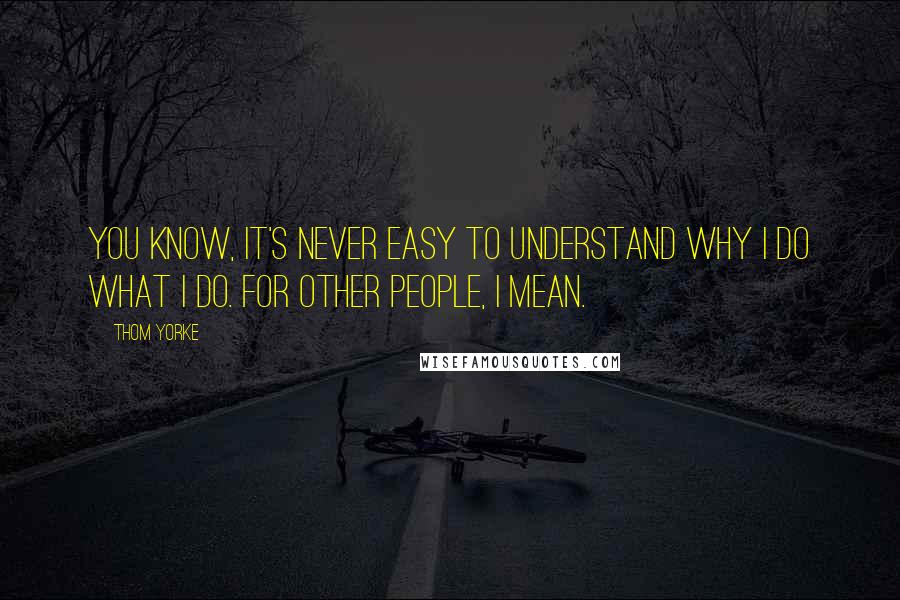 YOU KNOW, IT'S NEVER EASY TO UNDERSTAND WHY I DO WHAT I DO. FOR OTHER PEOPLE, I MEAN.

THOM YORKE

WISEFAMOUSQUOTES.COM